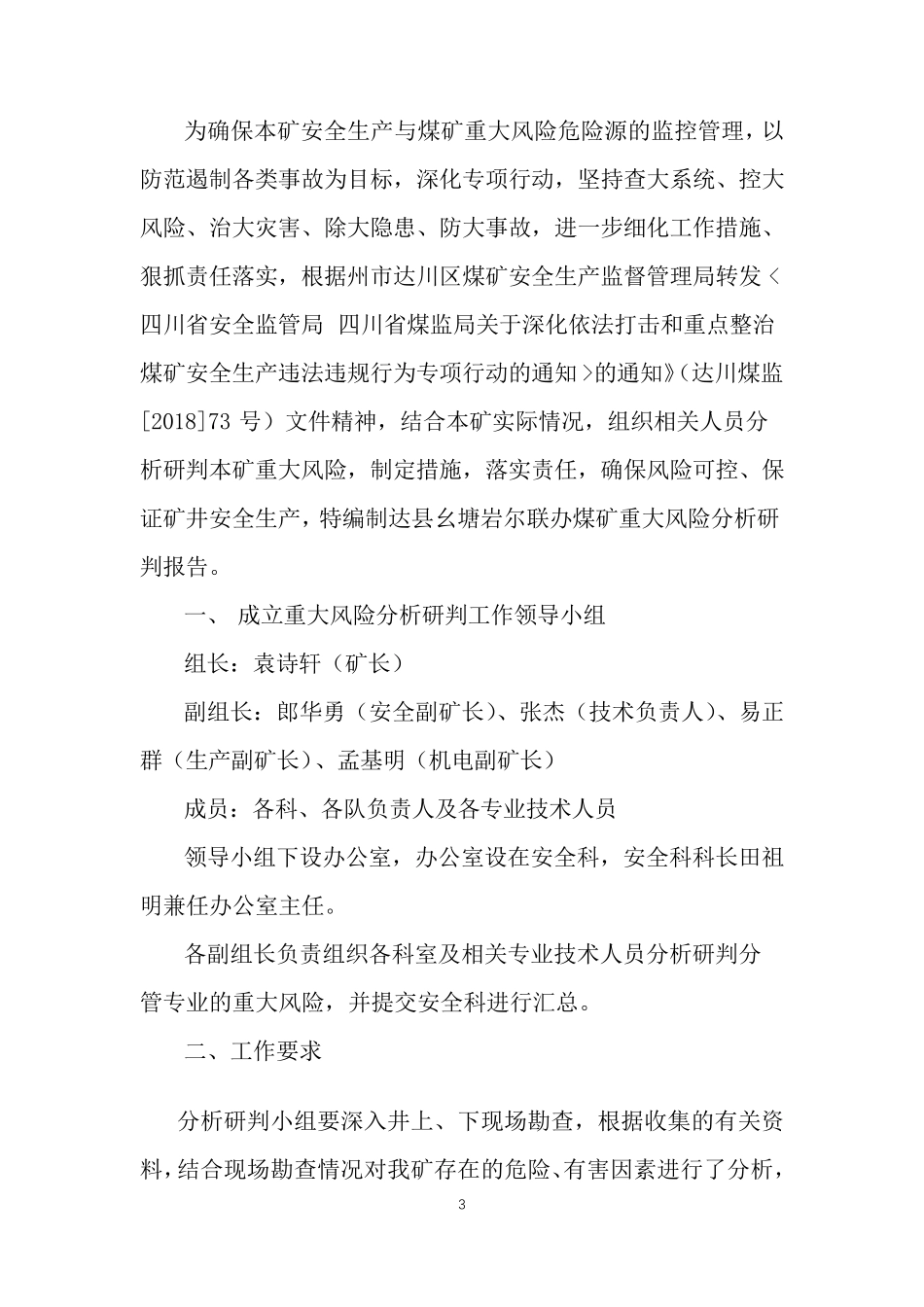 为确保本矿安全生产与煤矿重大风险危险源的监控管理，以防范遏制各类事故为目标，深化专项行动，坚持查大系统、控大风险、治大灾害、除大隐患、防大事故，进一步细化工作措施、狠抓责任落实，根据州市达川区煤矿安全生产监督管理局转发＜四川省安全监管局 四川省煤监局关于深化依法打击和重点整治煤矿安全生产违法违规行为专项行动的通知＞的通知》（达川煤监[2018]73 号）文件精神，结合本矿实际情况，组织相关人员分析研判本矿重大风险，制定措施，落实责任，确保风险可控、保证矿井安全生产，特编制达县幺塘岩尔联办煤矿重大风险分析研判报告。

一、 成立重大风险分析研判工作领导小组

组长：袁诗轩（矿长）

副组长：郎华勇（安全副矿长）、张杰（技术负责人）、易正群（生产副矿长）、孟基明（机电副矿长）

成员：各科、各队负责人及各专业技术人员

领导小组下设办公室，办公室设在安全科，安全科科长田祖明兼任办公室主任。

各副组长负责组织各科室及相关专业技术人员分析研判分管专业的重大风险，并提交安全科进行汇总。

二、工作要求

分析研判小组要深入井上、下现场勘查，根据收集的有关资料，结合现场勘查情况对我矿存在的危险、有害因素进行了分析，

3